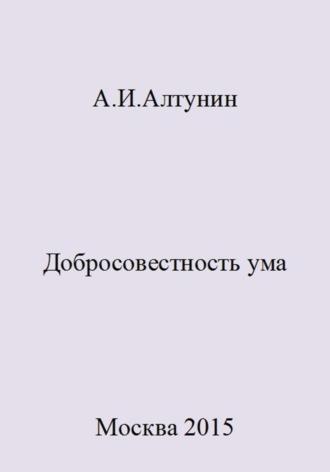 А.И.Алтунин

Добросовестность ума

Москва 2015